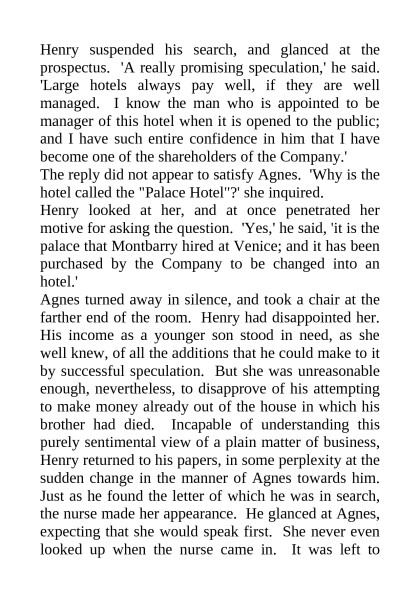 Henry suspended his search, and glanced at the prospectus. 'A really promising speculation,' he said. 'Large hotels always pay well, if they are well managed. I know the man who is appointed to be manager of this hotel when it is opened to the public; and I have such entire confidence in him that I have become one of the shareholders of the Company.'
The reply did not appear to satisfy Agnes. 'Why is the hotel called the "Palace Hotel"?' she inquired.
Henry looked at her, and at once penetrated her motive for asking the question. 'Yes,' he said, 'it is the palace that Montbarry hired at Venice; and it has been purchased by the Company to be changed into an hotel.'
Agnes turned away in silence, and took a chair at the farther end of the room. Henry had disappointed her. His income as a younger son stood in need, as she well knew, of all the additions that he could make to it by successful speculation. But she was unreasonable enough, nevertheless, to disapprove of his attempting to make money already out of the house in which his brother had died. Incapable of understanding this purely sentimental view of a plain matter of business, Henry returned to his papers, in some perplexity at the sudden change in the manner of Agnes towards him. Just as he found the letter of which he was in search, the nurse made her appearance. He glanced at Agnes, expecting that she would speak first. She never even looked up when the nurse came in. It was left to